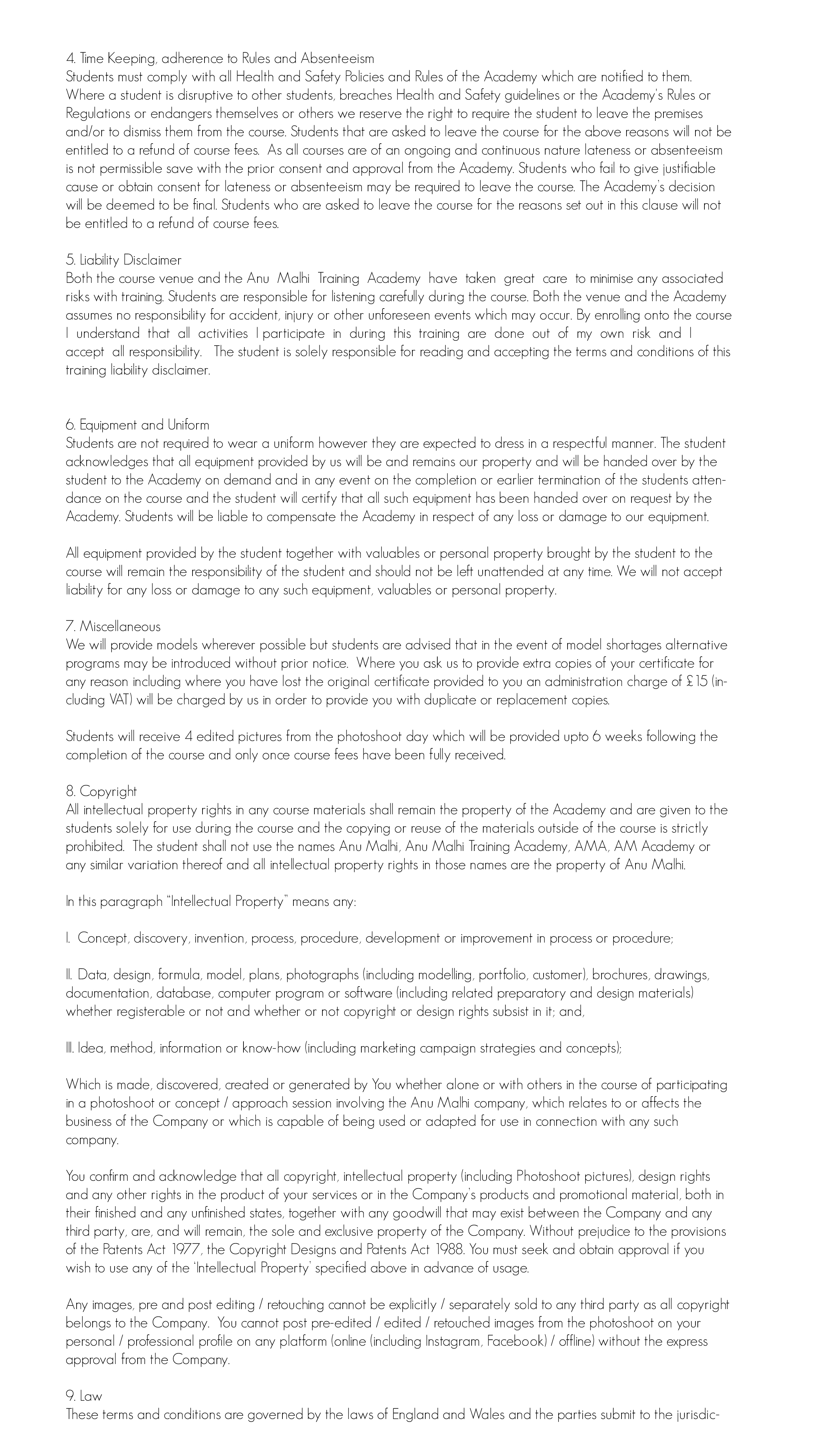 4. Time Keeping, adherence to Rules and Absenteeism
Students must comply with all Health and Safety Policies and Rules of the Academy which are notified to them. Where a student is disruptive to other students, breaches Health and Safety guidelines or the Academy's Rules or Regulations or endangers themselves or others we reserve the right to require the student to leave the premises and/or to dismiss them from the course. Students that are asked to leave the course for the above reasons will not be entitled to a refund of course fees. As all courses are of an ongoing and continuous nature lateness or absenteeism is not permissible save with the prior consent and approval from the Academy. Students who fail to give justifiable cause or obtain consent for lateness or absenteeism may be required to leave the course. The Academy's decision will be deemed to be final. Students who are asked to leave the course for the reasons set out in this clause will not be entitled to a refund of course fees.

5. Liability Disclaimer
Both the course venue and the Anu Malhi Training Academy have taken great care to minimise any associated risks with training. Students are responsible for listening carefully during the course. Both the venue and the Academy assumes no responsibility for accident, injury or other unforeseen events which may occur. By enrolling onto the course I understand that all activities I participate in during this training are done out of my own risk and I accept all responsibility. The student is solely responsible for reading and accepting the terms and conditions of this training liability disclaimer.

6. Equipment and Uniform
Students are not required to wear a uniform however they are expected to dress in a respectful manner. The student acknowledges that all equipment provided by us will be and remains our property and will be handed over by the student to the Academy on demand and in any event on the completion or earlier termination of the students attendance on the course and the student will certify that all such equipment has been handed over on request by the Academy. Students will be liable to compensate the Academy in respect of any loss or damage to our equipment.

All equipment provided by the student together with valuables or personal property brought by the student to the course will remain the responsibility of the student and should not be left unattended at any time. We will not accept liability for any loss or damage to any such equipment, valuables or personal property.

7. Miscellaneous
We will provide models wherever possible but students are advised that in the event of model shortages alternative programs may be introduced without prior notice. Where you ask us to provide extra copies of your certificate for any reason including where you have lost the original certificate provided to you an administration charge of £15 (including VAT) will be charged by us in order to provide you with duplicate or replacement copies.

Students will receive 4 edited pictures from the photoshoot day which will be provided upto 6 weeks following the completion of the course and only once course fees have been fully received.

8. Copyright
All intellectual property rights in any course materials shall remain the property of the Academy and are given to the students solely for use during the course and the copying or reuse of the materials outside of the course is strictly prohibited. The student shall not use the names Anu Malhi, Anu Malhi Training Academy, AMA, AM Academy or any similar variation thereof and all intellectual property rights in those names are the property of Anu Malhi.

In this paragraph "Intellectual Property" means any:

I. Concept, discovery, invention, process, procedure, development or improvement in process or procedure;

II. Data, design, formula, model, plans, photographs (including modelling, portfolio, customer), brochures, drawings, documentation, database, computer program or software (including related preparatory and design materials) whether registerable or not and whether or not copyright or design rights subsist in it; and,

III. Idea, method, information or know-how (including marketing campaign strategies and concepts);

Which is made, discovered, created or generated by You whether alone or with others in the course of participating in a photoshoot or concept / approach session involving the Anu Malhi company, which relates to or affects the business of the Company or which is capable of being used or adapted for use in connection with any such company.

You confirm and acknowledge that all copyright, intellectual property (including Photoshoot pictures), design rights and any other rights in the product of your services or in the Company's products and promotional material, both in their finished and any unfinished states, together with any goodwill that may exist between the Company and any third party, are, and will remain, the sole and exclusive property of the Company. Without prejudice to the provisions of the Patents Act 1977, the Copyright Designs and Patents Act 1988. You must seek and obtain approval if you wish to use any of the 'Intellectual Property' specified above in advance of usage.

Any images, pre and post editing / retouching cannot be explicitly / separately sold to any third party as all copyright belongs to the Company. You cannot post pre-edited / edited / retouched images from the photoshoot on your personal / professional profile on any platform (online (including Instagram, Facebook) / offline) without the express approval from the Company.

9. Law
These terms and conditions are governed by the laws of England and Wales and the parties submit to the jurisdic-